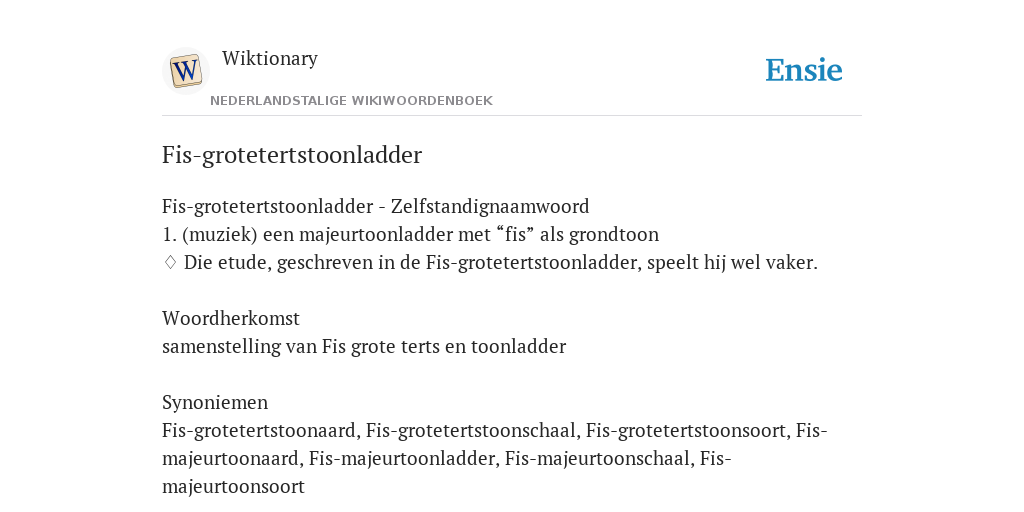 W

Wiktionary

NEDERLANDSTALIGE WIKIWOORDENBOEK

Ensie

Fis-grotetertstoonladder

Fis-grotetertstoonladder - Zelfstandignaamwoord
1. (muziek) een majeurtoonladder met “fis” als grondtoon
◊ Die etude, geschreven in de Fis-grotetertstoonladder, speelt hij wel vaker.

Woordherkomst
samenstelling van Fis grote terts en toonladder

Synoniemen
Fis-grotetertstoonaard, Fis-grotetertstoonschaal, Fis-grotetertstoonsoort, Fis-majeurtoonaard, Fis-majeurtoonladder, Fis-majeurtoonschaal, Fis-majeurtoonsoort